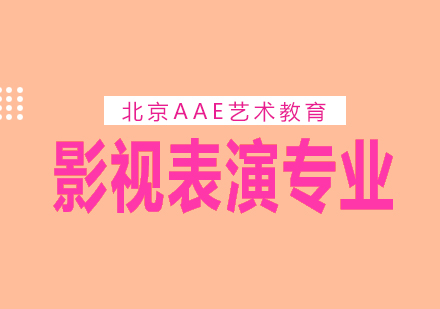 北京AAE艺术教育

影视表演专业